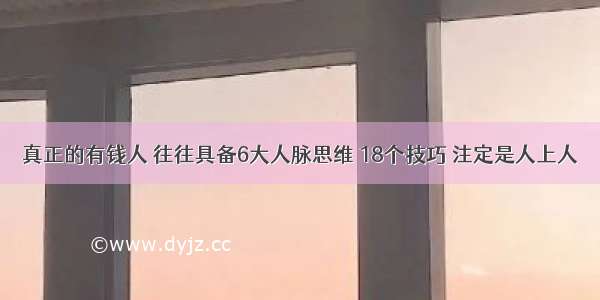 真正的有钱人 往往具备6大人脉思维 18个技巧 注定是人上人

©www.dyjz.cc